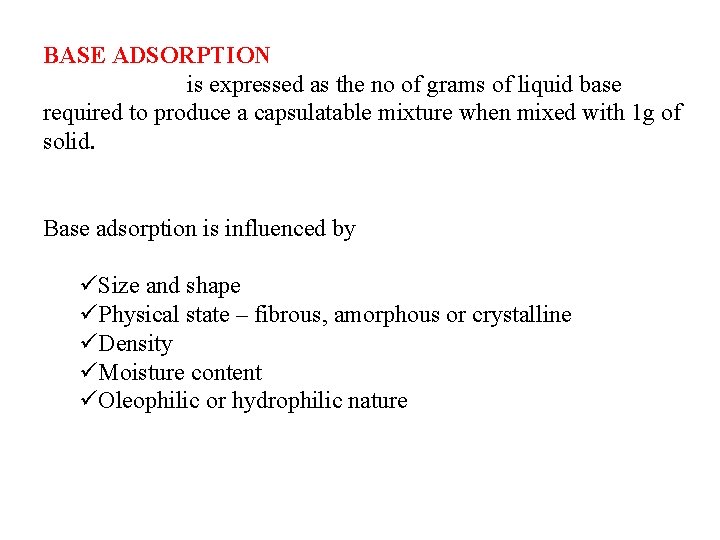 BASE ADSORPTION

is expressed as the no of grams of liquid base required to produce a capsulatable mixture when mixed with 1g of solid.

Base adsorption is influenced by

✓Size and shape
✓Physical state – fibrous, amorphous or crystalline
✓Density
✓Moisture content
✓Oleophilic or hydrophilic nature